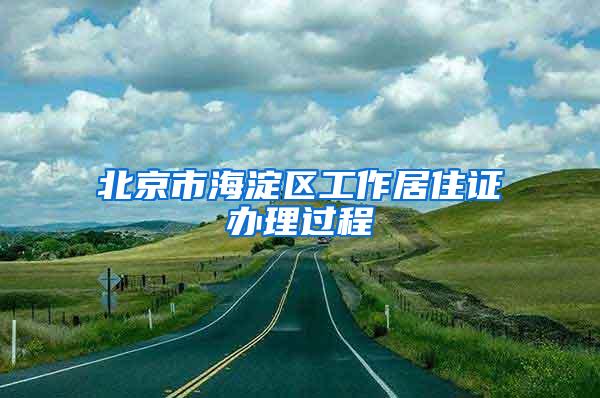 北京市海淀区工作居住证办理过程